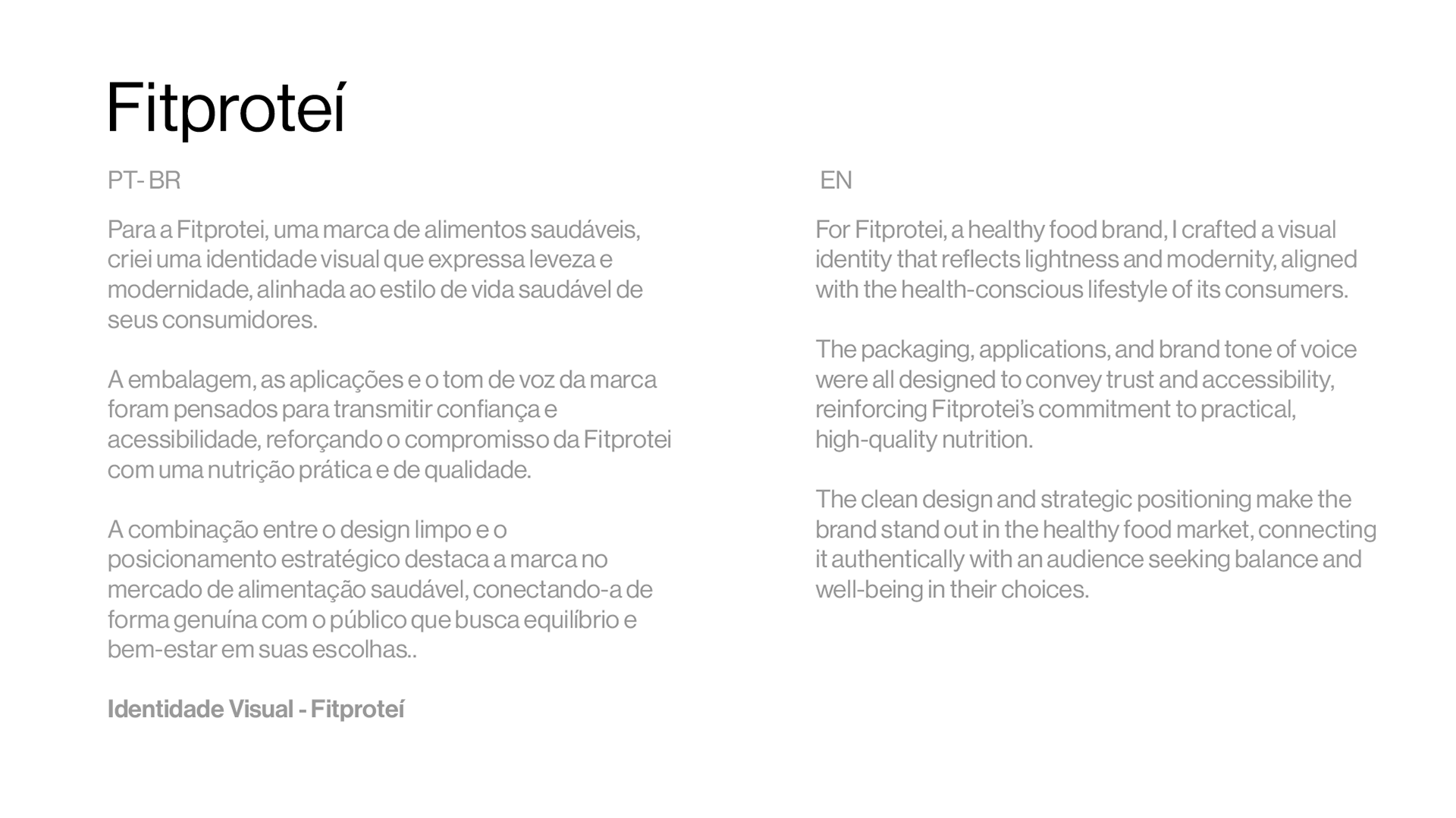 Fitproteí

PT- BR

Para a Fitprotei, uma marca de alimentos saudáveis, criei uma identidade visual que expressa leveza e modernidade, alinhada ao estilo de vida saudável de seus consumidores.

A embalagem, as aplicações e o tom de voz da marca foram pensados para transmitir confiança e acessibilidade, reforçando o compromisso da Fitprotei com uma nutrição prática e de qualidade.

A combinação entre o design limpo e o posicionamento estratégico destaca a marca no mercado de alimentação saudável, conectando-a de forma genuína com o público que busca equilíbrio e bem-estar em suas escolhas..

Identidade Visual - Fitproteí

EN

For Fitprotei, a healthy food brand, I crafted a visual identity that reflects lightness and modernity, aligned with the health-conscious lifestyle of its consumers.

The packaging, applications, and brand tone of voice were all designed to convey trust and accessibility, reinforcing Fitprotei's commitment to practical, high-quality nutrition.

The clean design and strategic positioning make the brand stand out in the healthy food market, connecting it authentically with an audience seeking balance and well-being in their choices.